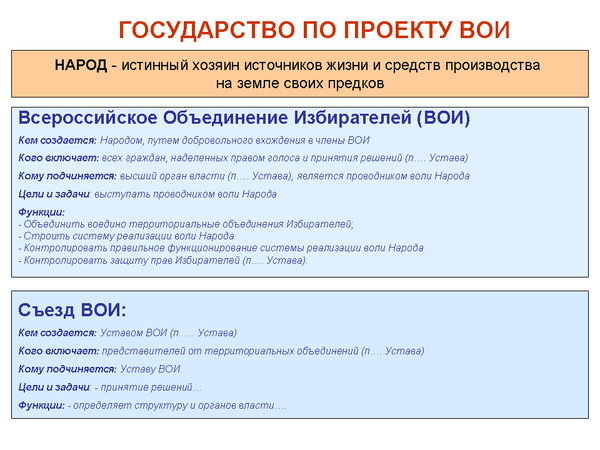 ГОСУДАРСТВО ПО ПРОЕКТУ ВОИ

НАРОД - истинный хозяин источников жизни и средств производства на земле своих предков

Всероссийское Объединение Избирателей (ВОИ)

Кем создается: Народом, путем добровольного вхождения в члены ВОИ

Кого включает: всех граждан, наделенных правом голоса и принятия решений (п…. Устава)

Кому подчиняется: высший орган власти (п…. Устава), является проводником воли Народа

Цели и задачи: выступать проводником воли Народа

Функции:
- Объединить воедино территориальные объединения Избирателей;
- Строить систему реализации воли Народа
- Контролировать правильное функционирование системы реализации воли Народа
- Контролировать защиту прав Избирателей (п…. Устава).

Съезд ВОИ:

Кем создается: Уставом ВОИ (п. … Устава)

Кого включает: представителей от территориальных объединений (п…. Устава)

Кому подчиняется: Уставу ВОИ.

Цели и задачи: - принятие решений…

Функции: - определяет структуру и органов власти….